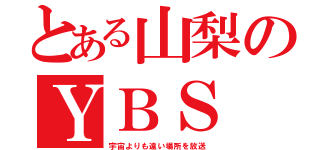 とある山梨の
ＹＢＳ
宇宙よりも遠い場所を放送